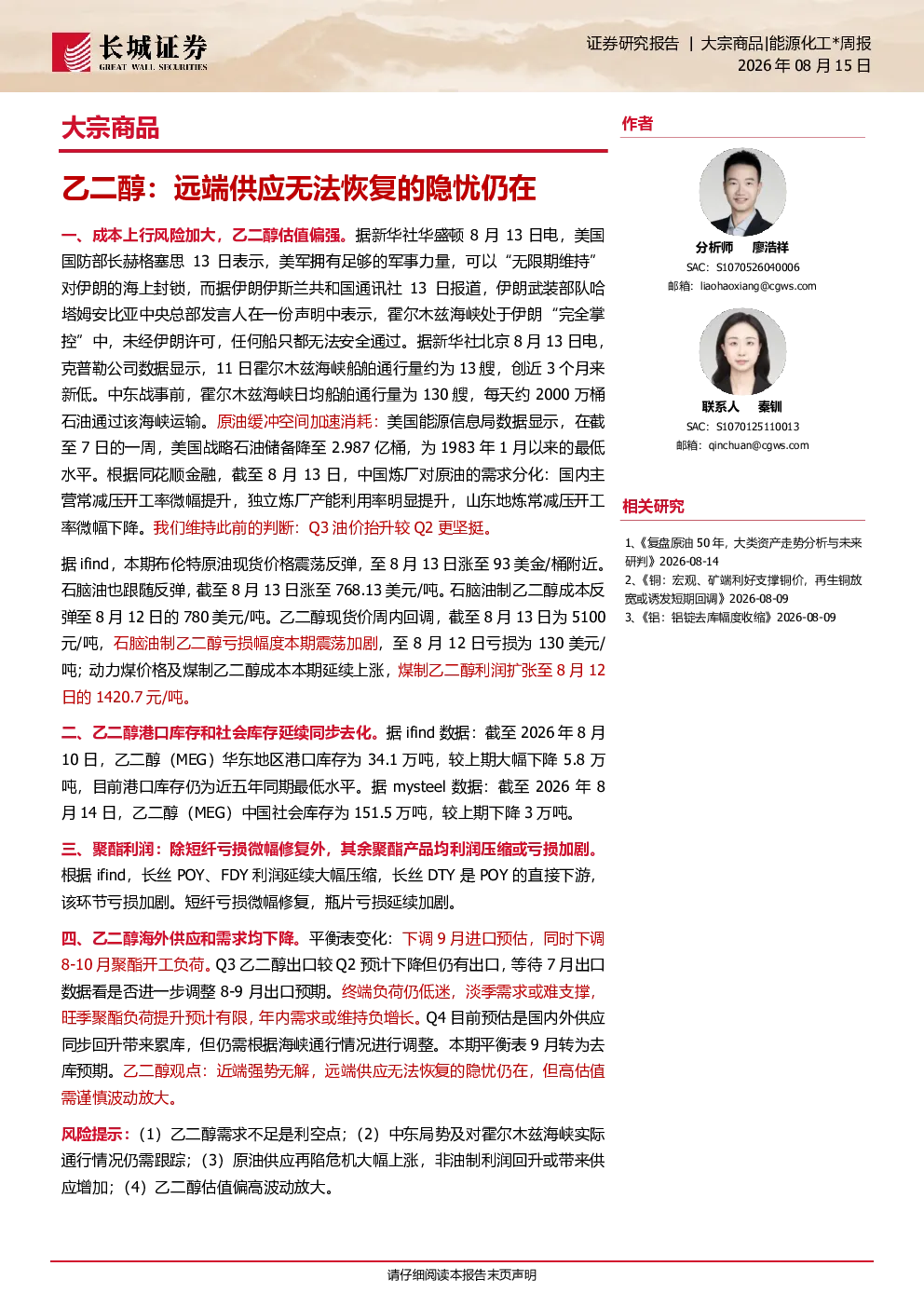 长城证券
GREAT WALL SECURITIES

证券研究报告 | 大宗商品|能源化工*周报
2026 年 08 月 15 日

大宗商品

乙二醇：远端供应无法恢复的隐忧仍在

一、成本上行风险加大，乙二醇估值偏强。据新华社华盛顿 8 月 13 日电，美国国防部长赫格塞思 13 日表示，美军拥有足够的军事力量，可以“无限期维持”对伊朗的海上封锁，而据伊朗伊斯兰共和国通讯社 13 日报道，伊朗武装部队哈塔姆安比亚中央总部发言人在一份声明中表示，霍尔木兹海峡处于伊朗“完全掌控”中，未经伊朗许可，任何船只都无法安全通过。据新华社北京 8 月 13 日电，克普勒公司数据显示，11 日霍尔木兹海峡船舶通行量约为 13 艘，创近 3 个月来新低。中东战事前，霍尔木兹海峡日均船舶通行量为 130 艘，每天约 2000 万桶石油通过该海峡运输。原油缓冲空间加速消耗：美国能源信息局数据显示，在截至 7 日的一周，美国战略石油储备降至 2.987 亿桶，为 1983 年 1 月以来的最低水平。根据同花顺金融，截至 8 月 13 日，中国炼厂对原油的需求分化：国内主营常减压开工率微幅提升，独立炼厂产能利用率明显提升，山东地炼常减压开工率微幅下降。我们维持此前的判断：Q3 油价抬升较 Q2 更坚挺。

据 ifind，本期布伦特原油现货价格震荡反弹，至 8 月 13 日涨至 93 美金/桶附近。石脑油也跟随反弹，截至 8 月 13 日涨至 768.13 美元/吨。石脑油制乙二醇成本反弹至 8 月 12 日的 780 美元/吨。乙二醇现货价周内回调，截至 8 月 13 日为 5100 元/吨，石脑油制乙二醇亏损幅度本期震荡加剧，至 8 月 12 日亏损为 130 美元/吨；动力煤价格及煤制乙二醇成本本期延续上涨，煤制乙二醇利润扩张至 8 月 12 日的 1420.7 元/吨。

二、乙二醇港口库存和社会库存延续同步去化。据 ifind 数据：截至 2026 年 8 月 10 日，乙二醇（MEG）华东地区港口库存为 34.1 万吨，较上期大幅下降 5.8 万吨，目前港口库存仍为近五年同期最低水平。据 mysteel 数据：截至 2026 年 8 月 14 日，乙二醇（MEG）中国社会库存为 151.5 万吨，较上期下降 3 万吨。

三、聚酯利润：除短纤亏损微幅修复外，其余聚酯产品均利润压缩或亏损加剧。根据 ifind，长丝 POY、FDY 利润延续大幅压缩，长丝 DTY 是 POY 的直接下游，该环节亏损加剧。短纤亏损微幅修复，瓶片亏损延续加剧。

四、乙二醇海外供应和需求均下降。平衡表变化：下调 9 月进口预估，同时下调 8-10 月聚酯开工负荷。Q3 乙二醇出口较 Q2 预计下降但仍有出口，等待 7 月出口数据看是否进一步调整 8-9 月出口预期。终端负荷仍低迷，淡季需求或难支撑，旺季聚酯负荷提升预计有限，年内需求或维持负增长。Q4 目前预估是国内外供应同步回升带来累库，但仍需根据海峡通行情况进行调整。本期平衡表 9 月转为去库预期。乙二醇观点：近端强势无解，远端供应无法恢复的隐忧仍在，但高估值需谨慎波动放大。

风险提示：（1）乙二醇需求不足是利空点；（2）中东局势及对霍尔木兹海峡实际通行情况仍需跟踪；（3）原油供应再陷危机大幅上涨，非油制利润回升或带来供应增加；（4）乙二醇估值偏高波动放大。

作者

分析师 廖浩祥
SAC：S1070526040006
邮箱：liaohaoxiang@cgws.com

联系人 秦钏
SAC：S1070125110013
邮箱：qinchuan@cgws.com

相关研究

1、《复盘原油 50 年，大类资产走势分析与未来研判》2026-08-14
2、《铜：宏观、矿端利好支撑铜价，再生铜放宽或诱发短期回调》2026-08-09
3、《铝：铝锭去库幅度收缩》2026-08-09

请仔细阅读本报告末页声明